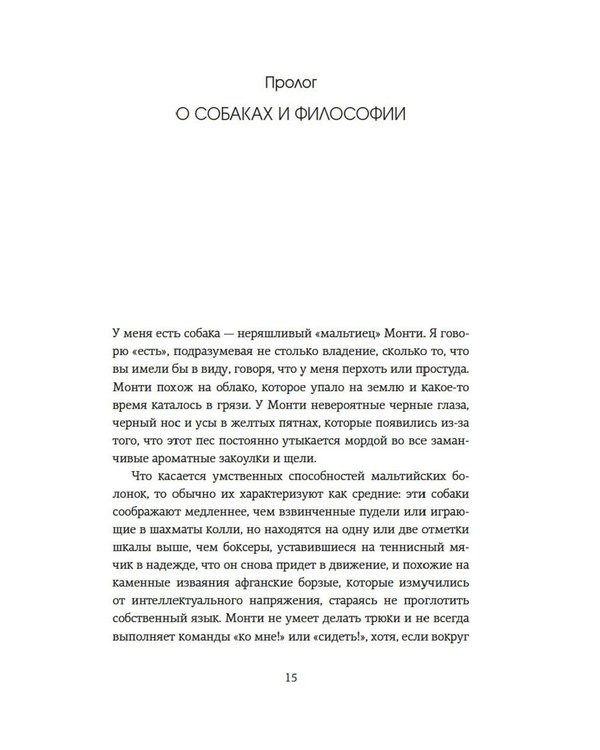 Пролог

О СОБАКАХ И ФИЛОСОФИИ

У меня есть собака — неряшливый «мальтиец» Монти. Я говорю «есть», подразумевая не столько владение, сколько то, что вы имели бы в виду, говоря, что у меня перхоть или простуда. Монти похож на облако, которое упало на землю и какое-то время каталось в грязи. У Монти невероятные черные глаза, черный нос и усы в желтых пятнах, которые появились из-за того, что этот пес постоянно утыкается мордой во все заманчивые ароматные закоулки и щели.

Что касается умственных способностей мальтийских болонок, то обычно их характеризуют как средние: эти собаки соображают медленнее, чем взвинченные пудели или играющие в шахматы колли, но находятся на одну или две отметки шкалы выше, чем боксеры, уставившиеся на теннисный мячик в надежде, что он снова придет в движение, и похожие на каменные изваяния афганские борзые, которые измучились от интеллектуального напряжения, стараясь не проглотить собственный язык. Монти не умеет делать трюки и не всегда выполняет команды «ко мне!» или «сидеть!», хотя, если вокруг

15